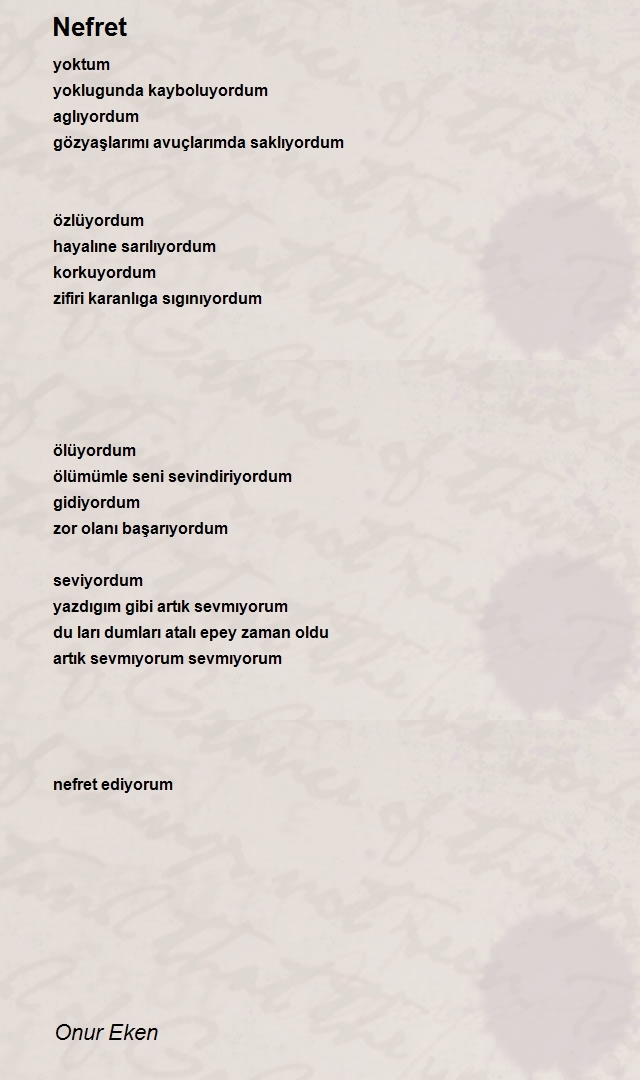 Nefret

yoktum
yoklugunda kayboluyordum
aglıyordum
gözyaşlarımı avuçlarımda saklıyordum

özlüyordum
hayalıne sarılıyordum
korkuyordum
zifiri karanlıga sıgınıyordum

ölüyordum
ölümümle seni sevindiriyordum
gidiyordum
zor olanı başarıyordum

seviyordum
yazdıgım gibi artık sevmıyorum
du ları dumları atalı epey zaman oldu
artık sevmıyorum sevmıyorum

nefret ediyorum

Onur Eken